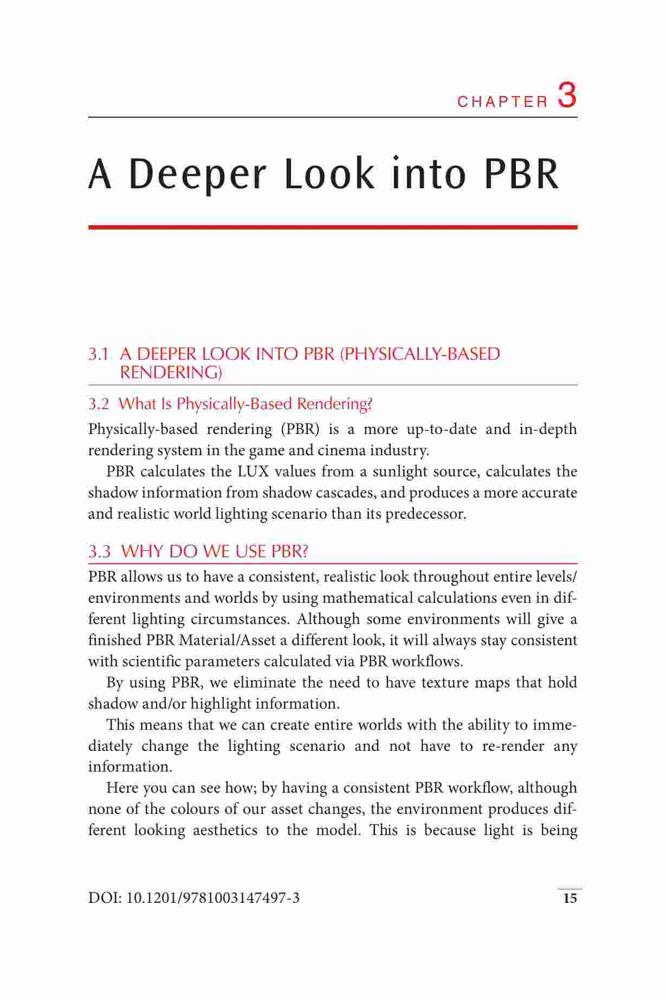 CHAPTER 3

A Deeper Look into PBR

3.1 A DEEPER LOOK INTO PBR (PHYSICALLY-BASED RENDERING)

3.2 What Is Physically-Based Rendering?

Physically-based rendering (PBR) is a more up-to-date and in-depth rendering system in the game and cinema industry.

PBR calculates the LUX values from a sunlight source, calculates the shadow information from shadow cascades, and produces a more accurate and realistic world lighting scenario than its predecessor.

3.3 WHY DO WE USE PBR?

PBR allows us to have a consistent, realistic look throughout entire levels/environments and worlds by using mathematical calculations even in different lighting circumstances. Although some environments will give a finished PBR Material/Asset a different look, it will always stay consistent with scientific parameters calculated via PBR workflows.

By using PBR, we eliminate the need to have texture maps that hold shadow and/or highlight information.

This means that we can create entire worlds with the ability to immediately change the lighting scenario and not have to re-render any information.

Here you can see how; by having a consistent PBR workflow, although none of the colours of our asset changes, the environment produces different looking aesthetics to the model. This is because light is being

DOI: 10.1201/9781003147497-3

15